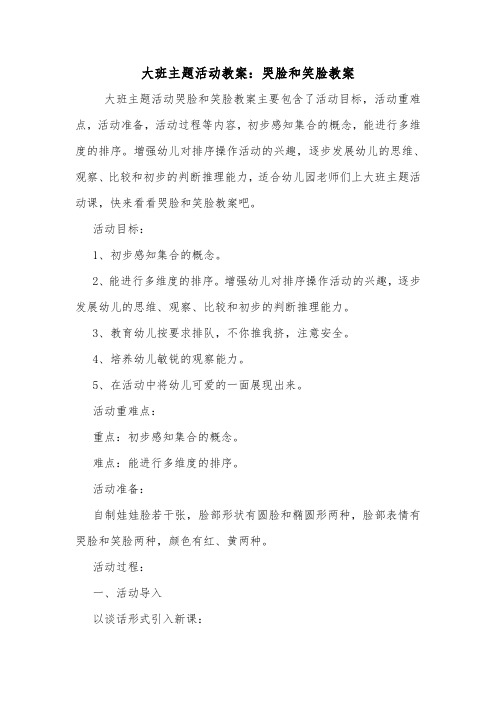 大班主题活动教案：哭脸和笑脸教案

大班主题活动哭脸和笑脸教案主要包含了活动目标，活动重难点，活动准备，活动过程等内容，初步感知集合的概念，能进行多维度的排序。增强幼儿对排序操作活动的兴趣，逐步发展幼儿的思维、观察、比较和初步的判断推理能力，适合幼儿园老师们上大班主题活动课，快来看看哭脸和笑脸教案吧。

活动目标：

1、初步感知集合的概念。

2、能进行多维度的排序。增强幼儿对排序操作活动的兴趣，逐步发展幼儿的思维、观察、比较和初步的判断推理能力。

3、教育幼儿按要求排队，不你推我挤，注意安全。

4、培养幼儿敏锐的观察能力。

5、在活动中将幼儿可爱的一面展现出来。

活动重难点：

重点：初步感知集合的概念。

难点：能进行多维度的排序。

活动准备：

自制娃娃脸若干张，脸部形状有圆脸和椭圆形两种，脸部表情有哭脸和笑脸两种，颜色有红、黄两种。

活动过程：

一、活动导入

以谈话形式引入新课：